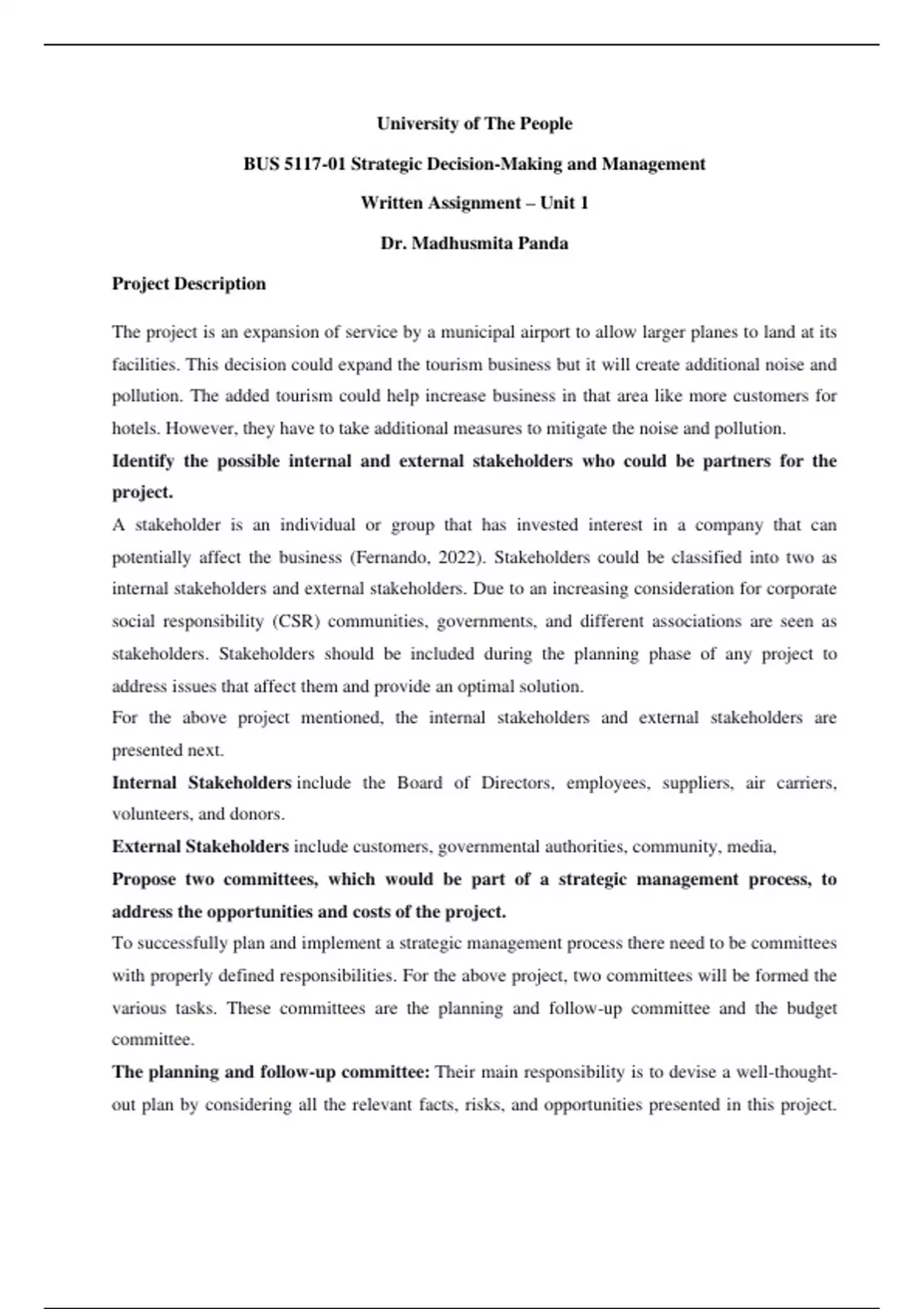 University of The People

BUS 5117-01 Strategic Decision-Making and Management

Written Assignment – Unit 1

Dr. Madhusmita Panda

Project Description

The project is an expansion of service by a municipal airport to allow larger planes to land at its facilities. This decision could expand the tourism business but it will create additional noise and pollution. The added tourism could help increase business in that area like more customers for hotels. However, they have to take additional measures to mitigate the noise and pollution.

Identify the possible internal and external stakeholders who could be partners for the project.

A stakeholder is an individual or group that has invested interest in a company that can potentially affect the business (Fernando, 2022). Stakeholders could be classified into two as internal stakeholders and external stakeholders. Due to an increasing consideration for corporate social responsibility (CSR) communities, governments, and different associations are seen as stakeholders. Stakeholders should be included during the planning phase of any project to address issues that affect them and provide an optimal solution.

For the above project mentioned, the internal stakeholders and external stakeholders are presented next.

Internal Stakeholders include the Board of Directors, employees, suppliers, air carriers, volunteers, and donors.

External Stakeholders include customers, governmental authorities, community, media,

Propose two committees, which would be part of a strategic management process, to address the opportunities and costs of the project.

To successfully plan and implement a strategic management process there need to be committees with properly defined responsibilities. For the above project, two committees will be formed the various tasks. These committees are the planning and follow-up committee and the budget committee.

The planning and follow-up committee: Their main responsibility is to devise a well-thought-out plan by considering all the relevant facts, risks, and opportunities presented in this project.